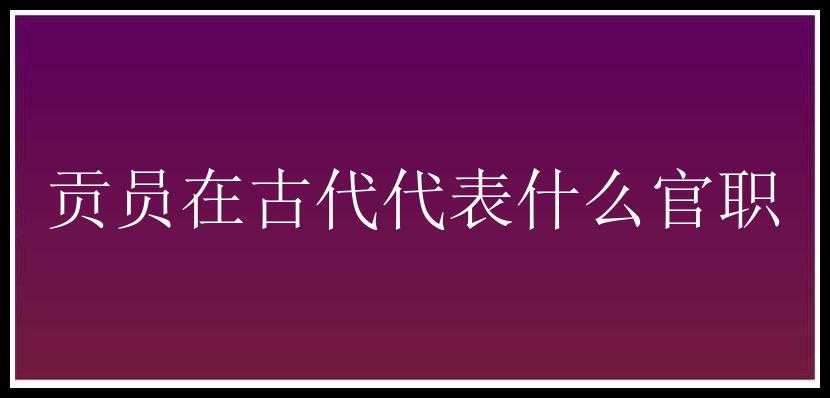 贡员在古代代表什么官职